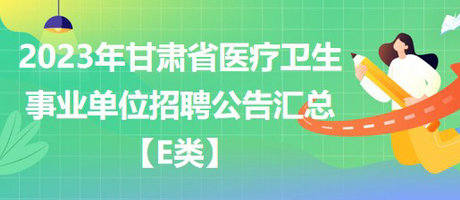 2023年甘肃省医疗卫生事业单位招聘公告汇总【E类】